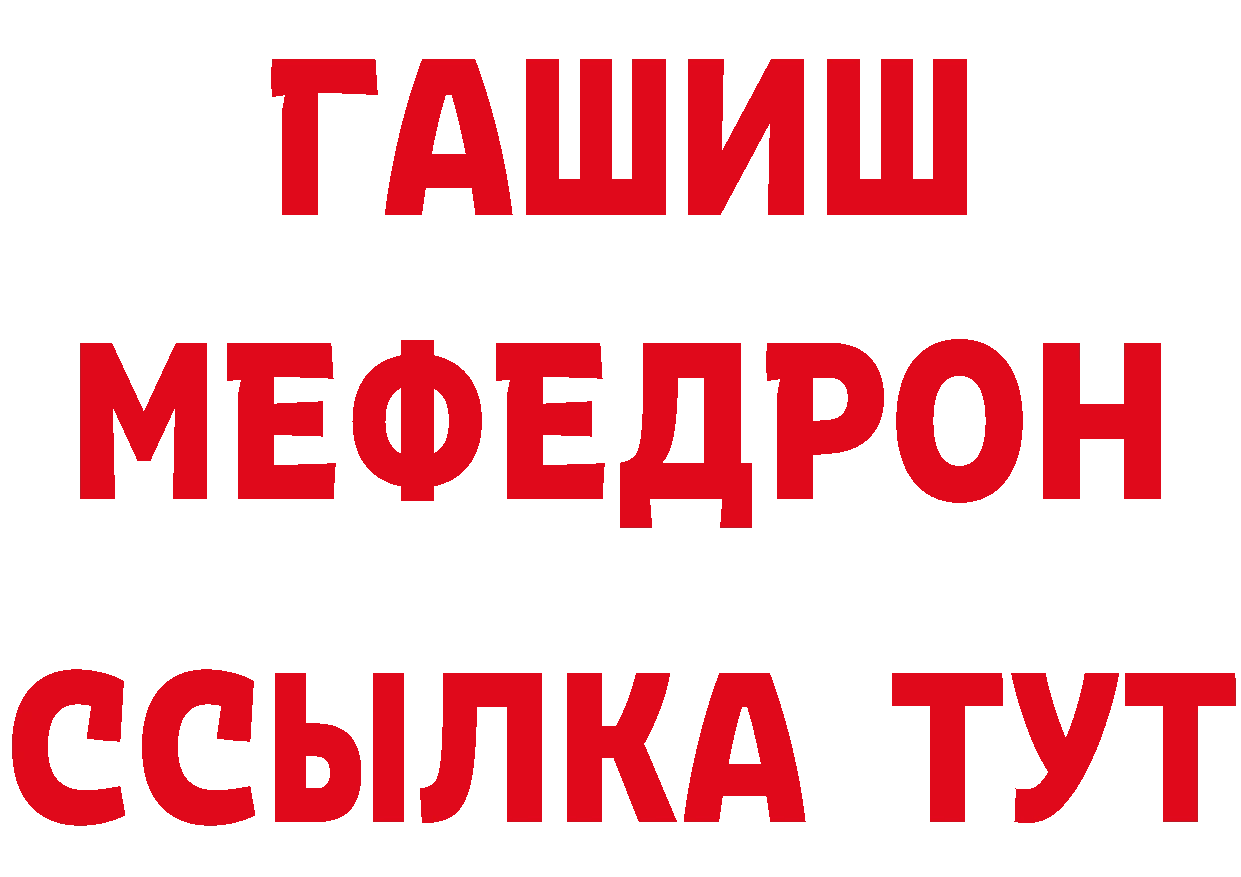 ГАШИШ
МЕФЕДРОН
ССЫЛКА ТУТ